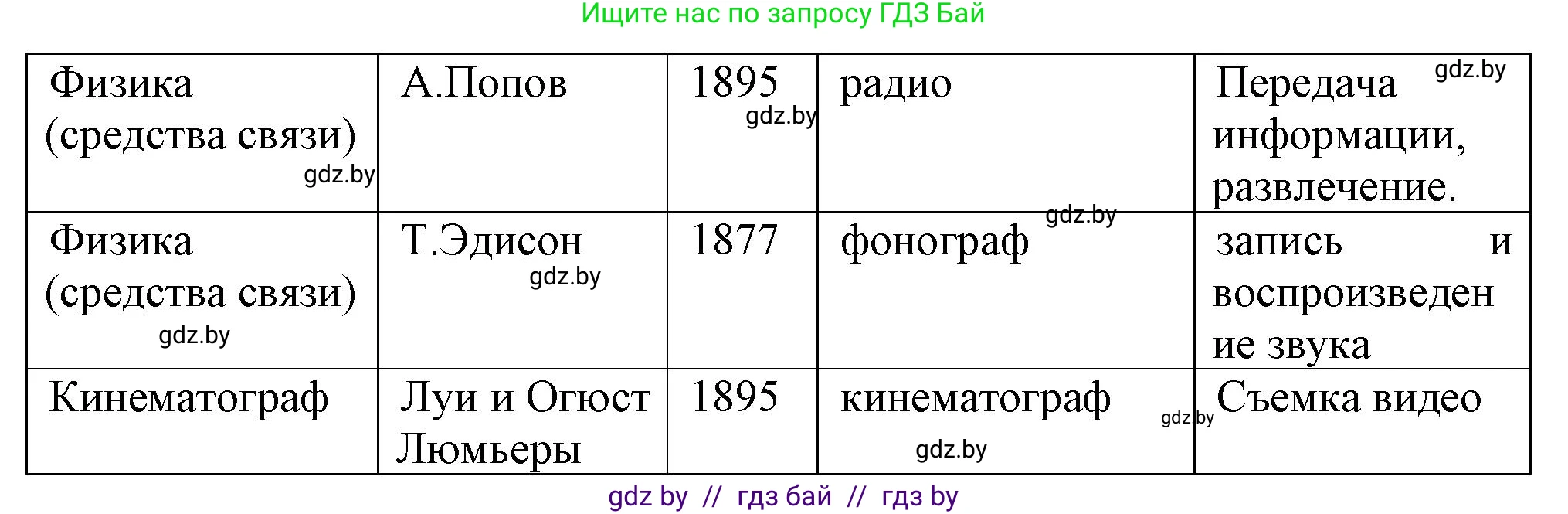 Ищите нас по запросу ГДЗ Бай

| Физика (средства связи) gdz.by | А.Попов | 1895 gdz.by | радио | Передача gdz.by информации, развлечение. |
|---|---|---|---|---|
| Физика (средства связи) gdz.by | Т.Эдисон gdz.by | 1877 | фонограф gdz.by | запись и воспроизведение звука |
| Кинематограф | Луи и Огюст Люмьеры | 1895 | кинематограф gdz.by gdz.by | Съемка видео |

gdz by // гдз бай // гдз by